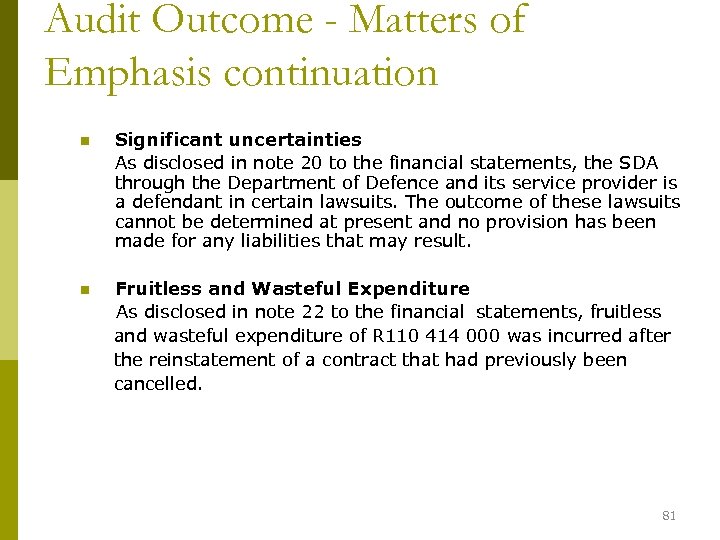 Audit Outcome - Matters of Emphasis continuation

Significant uncertainties
As disclosed in note 20 to the financial statements, the SDA through the Department of Defence and its service provider is a defendant in certain lawsuits. The outcome of these lawsuits cannot be determined at present and no provision has been made for any liabilities that may result.

Fruitless and Wasteful Expenditure
As disclosed in note 22 to the financial statements, fruitless and wasteful expenditure of R110 414 000 was incurred after the reinstatement of a contract that had previously been cancelled.

81